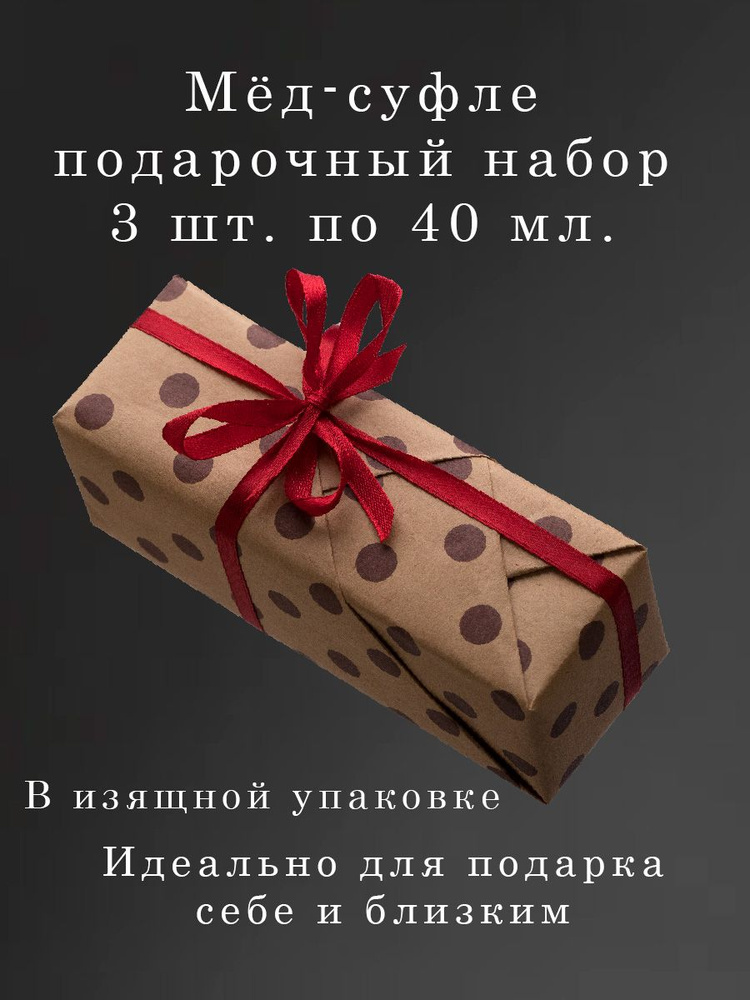 Мёд-суфле
подарочный набор
3 шт. по 40 мл.

В изящной упаковке

Идеально для подарка
себе и близким